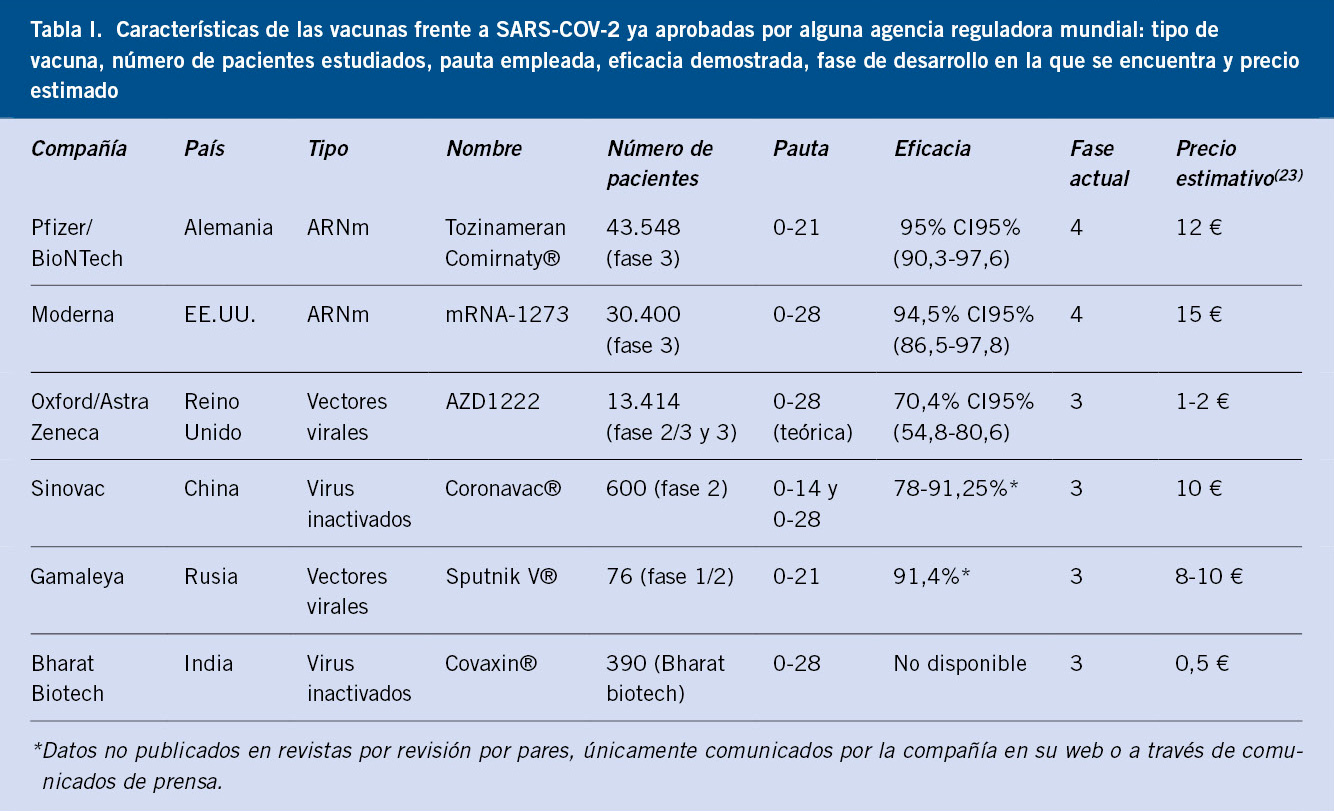 Tabla I. Características de las vacunas frente a SARS-COV-2 ya aprobadas por alguna agencia reguladora mundial: tipo de vacuna, número de pacientes estudiados, pauta empleada, eficacia demostrada, fase de desarrollo en la que se encuentra y precio estimado

| Compañía | País | Tipo | Nombre | Número de pacientes | Pauta | Eficacia | Fase actual | Precio estimativo$^{(23)}$ |
|---|---|---|---|---|---|---|---|---|
| Pfizer/ BioNTech | Alemania | ARNm | Tozinameran Comirnaty® | 43.548 (fase 3) | 0-21 | 95% CI95% (90,3-97,6) | 4 | 12 € |
| Moderna | EE.UU. | ARNm | mRNA-1273 | 30.400 (fase 3) | 0-28 | 94,5% CI95% (86,5-97,8) | 4 | 15 € |
| Oxford/Astra Zeneca | Reino Unido | Vectores virales | AZD1222 | 13.414 (fase 2/3 y 3) | 0-28 (teórica) | 70,4% CI95% (54,8-80,6) | 3 | 1-2 € |
| Sinovac | China | Virus inactivados | Coronavac® | 600 (fase 2) | 0-14 y 0-28 | 78-91,25%* | 3 | 10 € |
| Gamaleya | Rusia | Vectores virales | Sputnik V® | 76 (fase 1/2) | 0-21 | 91,4%* | 3 | 8-10 € |
| Bharat Biotech | India | Virus inactivados | Covaxin® | 390 (Bharat biotech) | 0-28 | No disponible | 3 | 0,5 € |

*Datos no publicados en revistas por revisión por pares, únicamente comunicados por la compañía en su web o a través de comunicados de prensa.